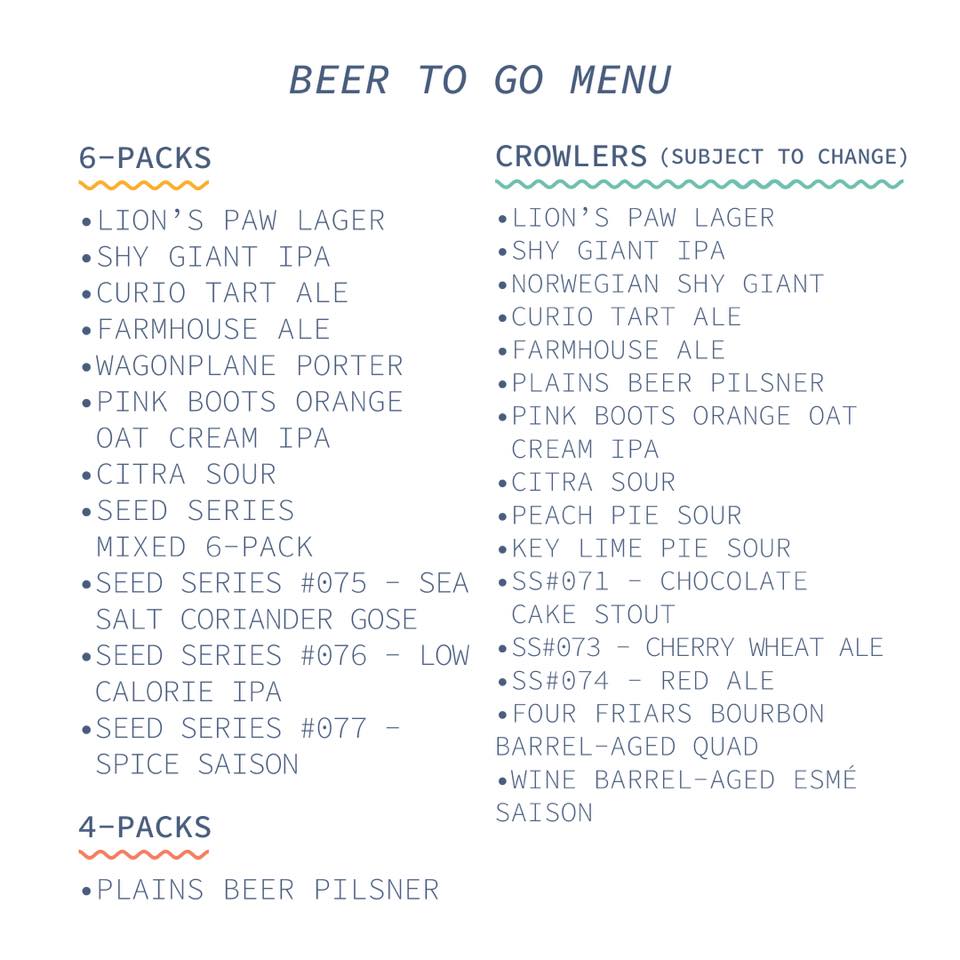 BEER TO GO MENU

6-PACKS

• LION'S PAW LAGER
• SHY GIANT IPA
• CURIO TART ALE
• FARMHOUSE ALE
• WAGONPLANE PORTER
• PINK BOOTS ORANGE OAT CREAM IPA
• CITRA SOUR
• SEED SERIES MIXED 6-PACK
• SEED SERIES #075 - SEA SALT CORIANDER GOSE
• SEED SERIES #076 - LOW CALORIE IPA
• SEED SERIES #077 - SPICE SAISON

4-PACKS

• PLAINS BEER PILSNER

CROWLERS (SUBJECT TO CHANGE)

• LION'S PAW LAGER
• SHY GIANT IPA
• NORWEGIAN SHY GIANT
• CURIO TART ALE
• FARMHOUSE ALE
• PLAINS BEER PILSNER
• PINK BOOTS ORANGE OAT CREAM IPA
• CITRA SOUR
• PEACH PIE SOUR
• KEY LIME PIE SOUR
• SS#071 - CHOCOLATE CAKE STOUT
• SS#073 - CHERRY WHEAT ALE
• SS#074 - RED ALE
• FOUR FRIARS BOURBON BARREL-AGED QUAD
• WINE BARREL-AGED ESMÉ SAISON